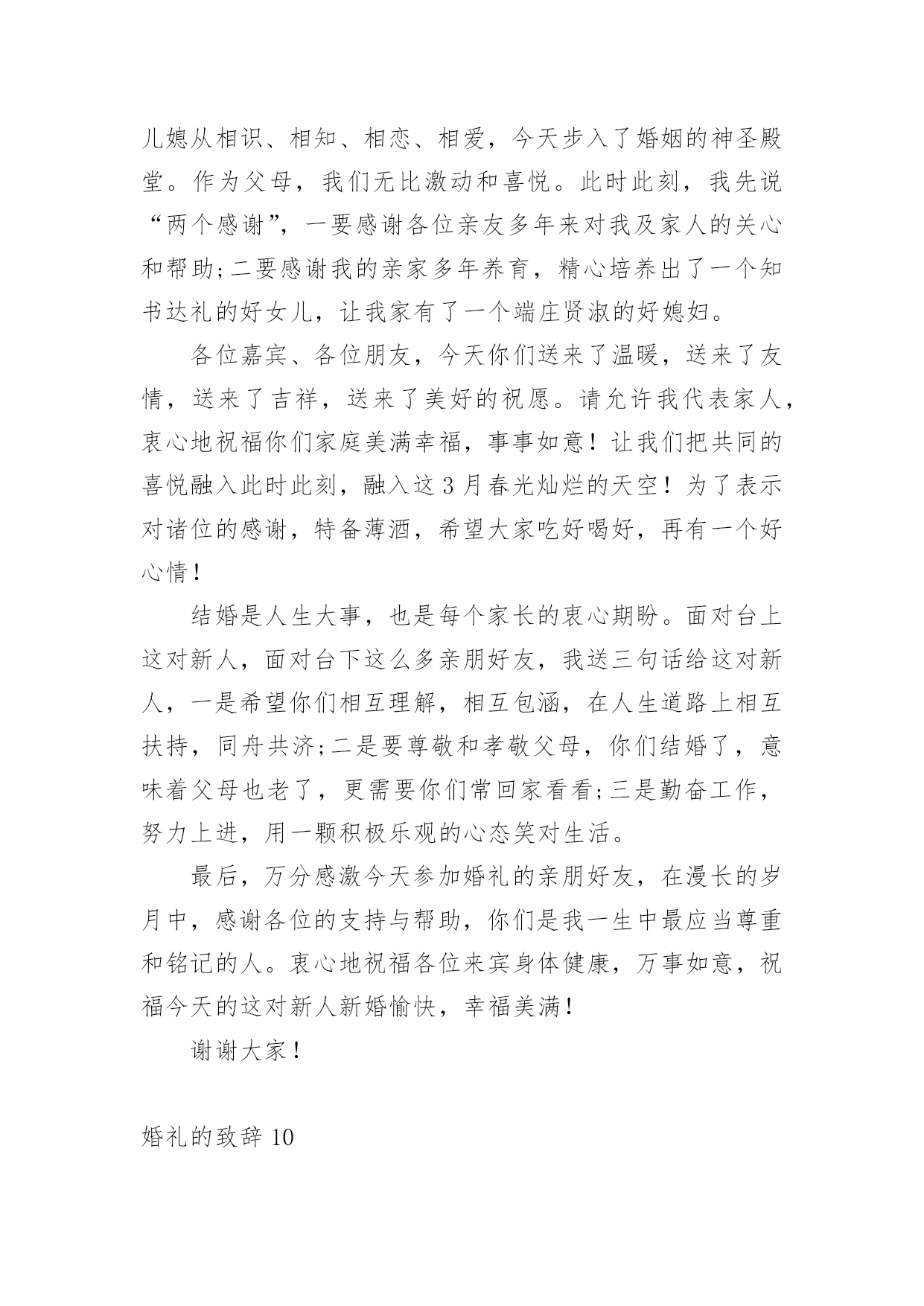 儿媳从相识、相知、相恋、相爱，今天步入了婚姻的神圣殿堂。作为父母，我们无比激动和喜悦。此时此刻，我先说“两个感谢”，一要感谢各位亲友多年来对我及家人的关心和帮助;二要感谢我的亲家多年养育，精心培养出了一个知书达礼的好女儿，让我家有了一个端庄贤淑的好媳妇。

各位嘉宾、各位朋友，今天你们送来了温暖，送来了友情，送来了吉祥，送来了美好的祝愿。请允许我代表家人，衷心地祝福你们家庭美满幸福，事事如意！让我们把共同的喜悦融入此时此刻，融入这3月春光灿烂的天空！为了表示对诸位的感谢，特备薄酒，希望大家吃好喝好，再有一个好心情！

结婚是人生大事，也是每个家长的衷心期盼。面对台上这对新人，面对台下这么多亲朋好友，我送三句话给这对新人，一是希望你们相互理解，相互包涵，在人生道路上相互扶持，同舟共济;二是要尊敬和孝敬父母，你们结婚了，意味着父母也老了，更需要你们常回家看看;三是勤奋工作，努力上进，用一颗积极乐观的心态笑对生活。

最后，万分感激今天参加婚礼的亲朋好友，在漫长的岁月中，感谢各位的支持与帮助，你们是我一生中最应当尊重和铭记的人。衷心地祝福各位来宾身体健康，万事如意，祝福今天的这对新人新婚愉快，幸福美满！

谢谢大家！

婚礼的致辞10